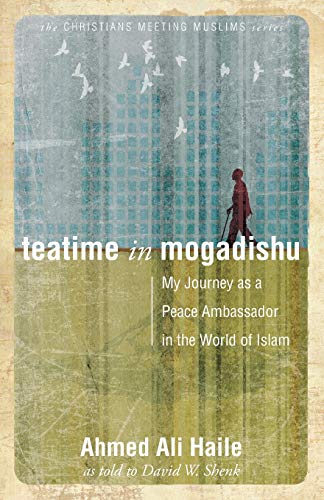 the CHRISTIANS MEETING MUSLIMS series

teatime in mogadishu

My Journey as a Peace Ambassador in the World of Islam

Ahmed Ali Haile
as told to David W. Shenk